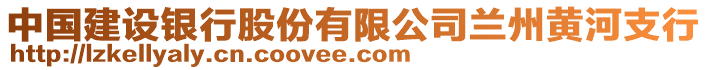 中国建设银行股份有限公司兰州黄河支行
http://lzkellyaly.cn.coovee.com